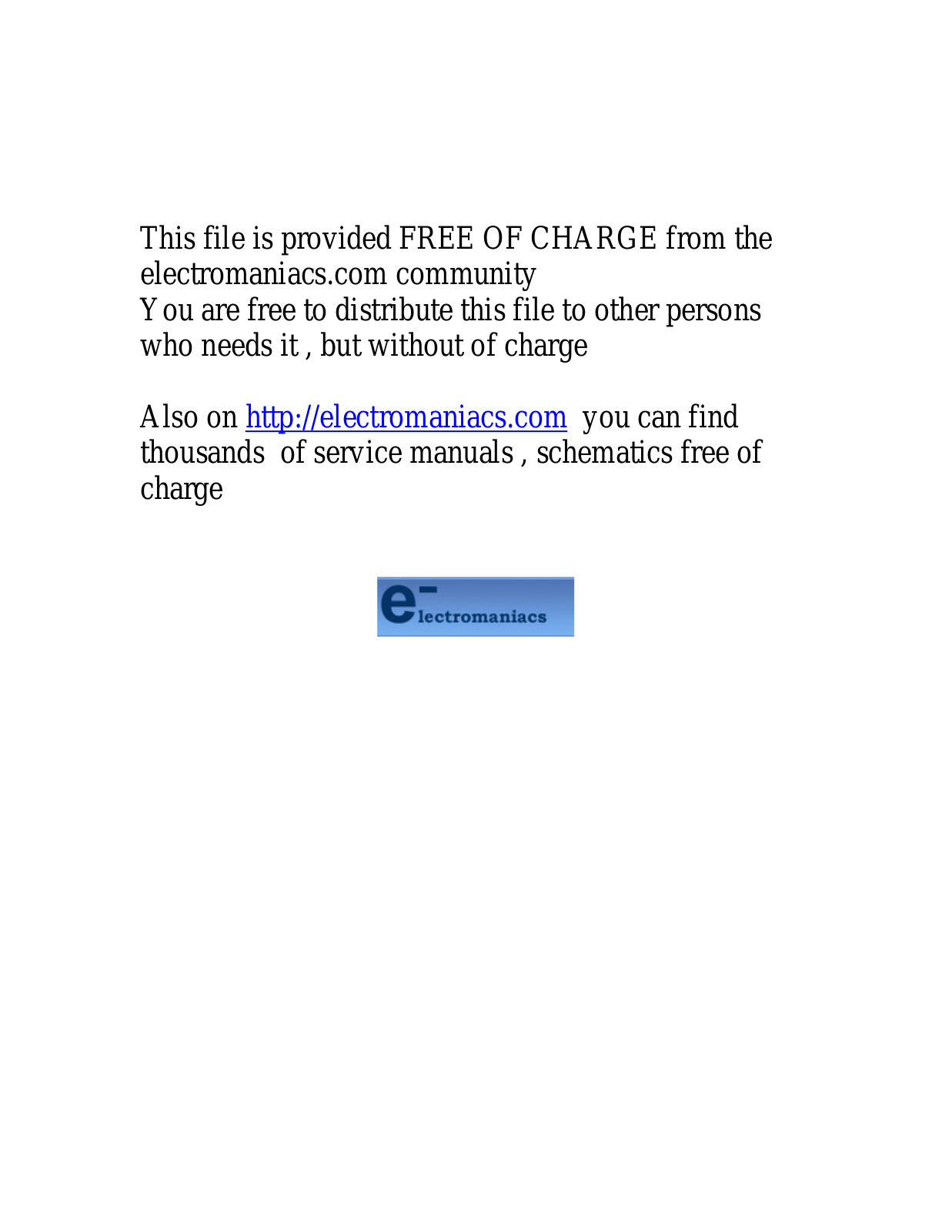 This file is provided FREE OF CHARGE from the electromaniacs.com community
You are free to distribute this file to other persons who needs it , but without of charge

Also on http://electromaniacs.com you can find thousands of service manuals , schematics free of charge

e-lectromaniacs